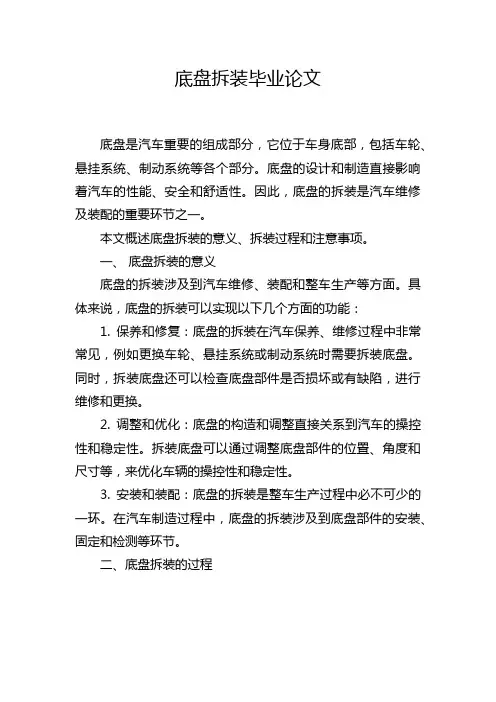 底盘拆装毕业论文

底盘是汽车重要的组成部分，它位于车身底部，包括车轮、悬挂系统、制动系统等各个部分。底盘的设计和制造直接影响着汽车的性能、安全和舒适性。因此，底盘的拆装是汽车维修及装配的重要环节之一。

本文概述底盘拆装的意义、拆装过程和注意事项。

一、 底盘拆装的意义

底盘的拆装涉及到汽车维修、装配和整车生产等方面。具体来说，底盘的拆装可以实现以下几个方面的功能：

1. 保养和修复：底盘的拆装在汽车保养、维修过程中非常常见，例如更换车轮、悬挂系统或制动系统时需要拆装底盘。同时，拆装底盘还可以检查底盘部件是否损坏或有缺陷，进行维修和更换。

2. 调整和优化：底盘的构造和调整直接关系到汽车的操控性和稳定性。拆装底盘可以通过调整底盘部件的位置、角度和尺寸等，来优化车辆的操控性和稳定性。

3. 安装和装配：底盘的拆装是整车生产过程中必不可少的一环。在汽车制造过程中，底盘的拆装涉及到底盘部件的安装、固定和检测等环节。

二、底盘拆装的过程